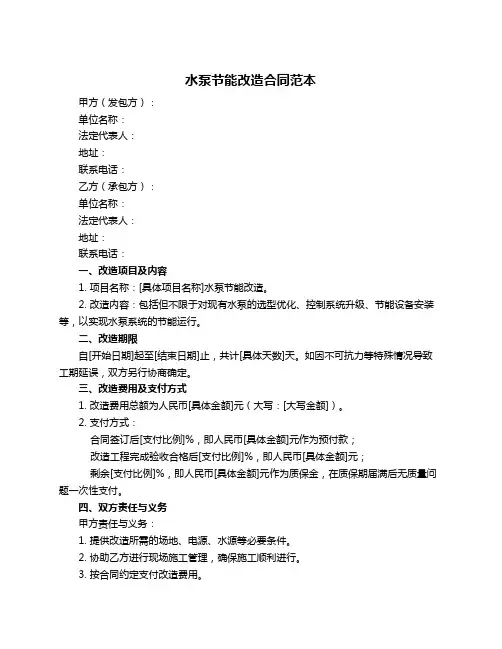 水泵节能改造合同范本

甲方（发包方）：

单位名称：

法定代表人：

地址：

联系电话：

乙方（承包方）：

单位名称：

法定代表人：

地址：

联系电话：

一、改造项目及内容

1. 项目名称：[具体项目名称]水泵节能改造。

2. 改造内容：包括但不限于对现有水泵的选型优化、控制系统升级、节能设备安装等，以实现水泵系统的节能运行。

二、改造期限

自[开始日期]起至[结束日期]止，共计[具体天数]天。如因不可抗力等特殊情况导致工期延误，双方另行协商确定。

三、改造费用及支付方式

1. 改造费用总额为人民币[具体金额]元（大写：[大写金额]）。

2. 支付方式：

合同签订后[支付比例]%，即人民币[具体金额]元作为预付款；

改造工程完成验收合格后[支付比例]%，即人民币[具体金额]元；

剩余[支付比例]%，即人民币[具体金额]元作为质保金，在质保期届满后无质量问题一次性支付。

四、双方责任与义务

甲方责任与义务：

1. 提供改造所需的场地、电源、水源等必要条件。

2. 协助乙方进行现场施工管理，确保施工顺利进行。

3. 按合同约定支付改造费用。